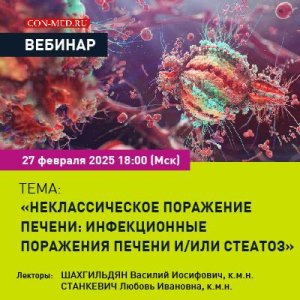 CON-MED.RU
ВЕБИНАР

27 февраля 2025 18:00 (Мск)

ТЕМА:
«НЕКЛАССИЧЕСКОЕ ПОРАЖЕНИЕ ПЕЧЕНИ: ИНФЕКЦИОННЫЕ ПОРАЖЕНИЯ ПЕЧЕНИ И/ИЛИ СТЕАТОЗ»

Лекторы: ШАХГИЛЬДЯН Василий Иосифович, к.м.н.
СТАНКЕВИЧ Любовь Ивановна, к.м.н.